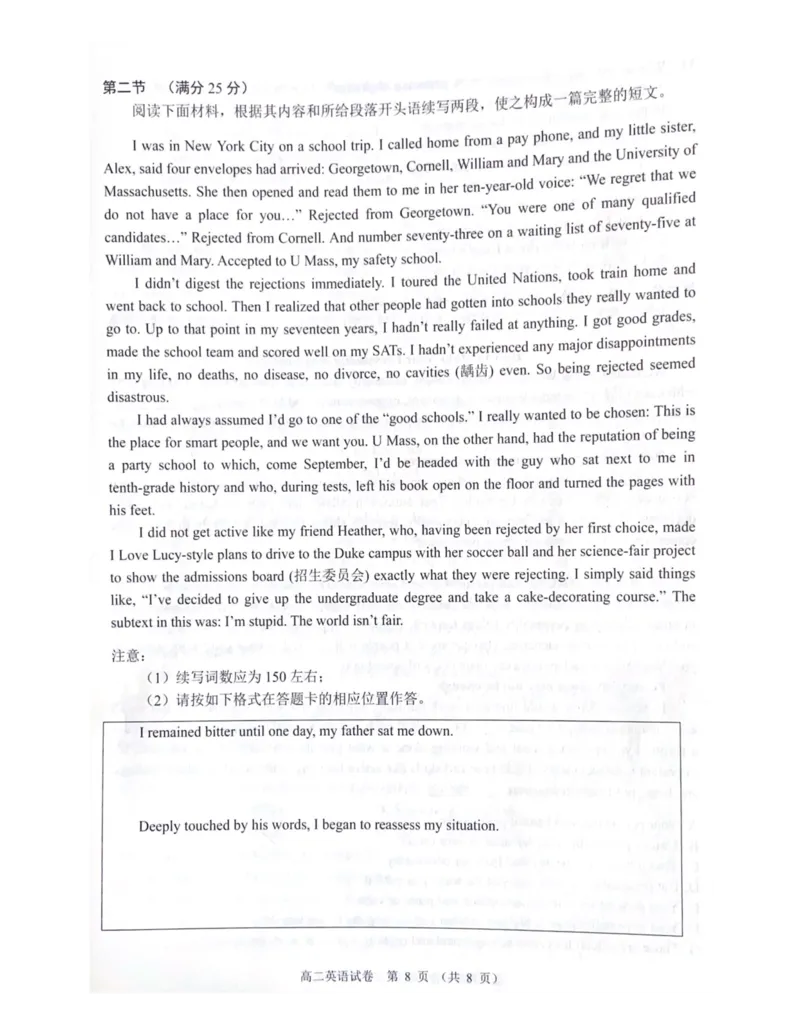 第二节 （满分 25 分）

阅读下面材料，根据其内容和所给段落开头语续写两段，使之构成一篇完整的短文。

I was in New York City on a school trip. I called home from a pay phone, and my little sister, Alex, said four envelopes had arrived: Georgetown, Cornell, William and Mary and the University of Massachusetts. She then opened and read them to me in her ten-year-old voice: "We regret that we do not have a place for you…" Rejected from Georgetown. "You were one of many qualified candidates…" Rejected from Cornell. And number seventy-three on a waiting list of seventy-five at William and Mary. Accepted to U Mass, my safety school.

I didn't digest the rejections immediately. I toured the United Nations, took train home and went back to school. Then I realized that other people had gotten into schools they really wanted to go to. Up to that point in my seventeen years, I hadn't really failed at anything. I got good grades, made the school team and scored well on my SATs. I hadn't experienced any major disappointments in my life, no deaths, no disease, no divorce, no cavities (龋齿) even. So being rejected seemed disastrous.

I had always assumed I'd go to one of the "good schools." I really wanted to be chosen: This is the place for smart people, and we want you. U Mass, on the other hand, had the reputation of being a party school to which, come September, I'd be headed with the guy who sat next to me in tenth-grade history and who, during tests, left his book open on the floor and turned the pages with his feet.

I did not get active like my friend Heather, who, having been rejected by her first choice, made I Love Lucy-style plans to drive to the Duke campus with her soccer ball and her science-fair project to show the admissions board (招生委员会) exactly what they were rejecting. I simply said things like, "I've decided to give up the undergraduate degree and take a cake-decorating course." The subtext in this was: I'm stupid. The world isn't fair.

注意：
（1）续写词数应为 150 左右；
（2）请按如下格式在答题卡的相应位置作答。

I remained bitter until one day, my father sat me down.

Deeply touched by his words, I began to reassess my situation.

高二英语试卷 第 8 页 （共 8 页）